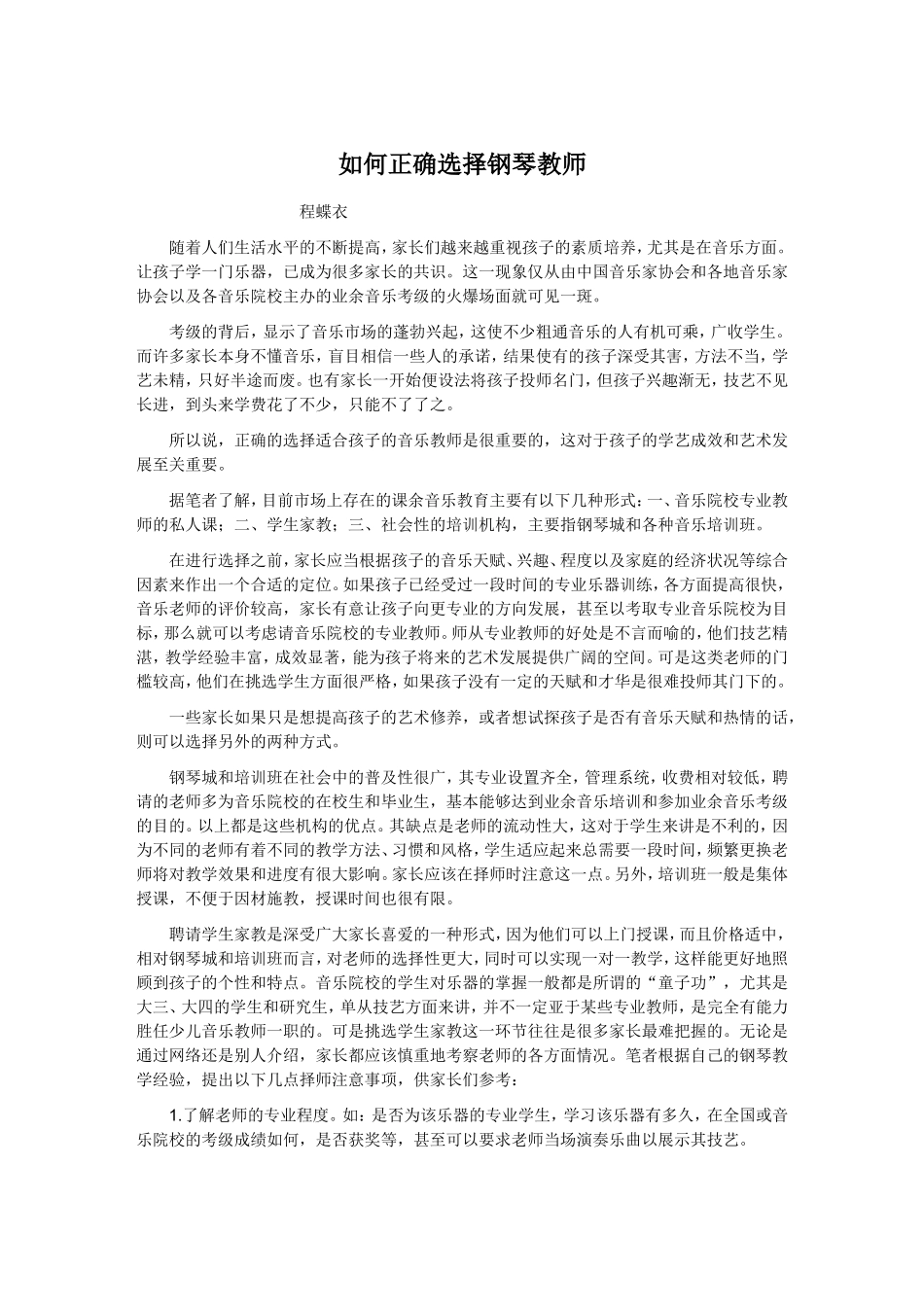 如何正确选择钢琴教师

程蝶衣

随着人们生活水平的不断提高，家长们越来越重视孩子的素质培养，尤其是在音乐方面。让孩子学一门乐器，已成为很多家长的共识。这一现象仅从由中国音乐家协会和各地音乐家协会以及各音乐院校主办的业余音乐考级的火爆场面就可见一斑。

考级的背后，显示了音乐市场的蓬勃兴起，这使不少粗通音乐的人有机可乘，广收学生。而许多家长本身不懂音乐，盲目相信一些人的承诺，结果使有的孩子深受其害，方法不当，学艺未精，只好半途而废。也有家长一开始便设法将孩子投师名门，但孩子兴趣渐无，技艺不见长进，到头来学费花了不少，只能不了了之。

所以说，正确的选择适合孩子的音乐教师是很重要的，这对于孩子的学艺成效和艺术发展至关重要。

据笔者了解，目前市场上存在的课余音乐教育主要有以下几种形式：一、音乐院校专业教师的私人课；二、学生家教；三、社会性的培训机构，主要指钢琴城和各种音乐培训班。

在进行选择之前，家长应当根据孩子的音乐天赋、兴趣、程度以及家庭的经济状况等综合因素来作出一个合适的定位。如果孩子已经受过一段时间的专业乐器训练，各方面提高很快，音乐老师的评价较高，家长有意让孩子向更专业的方向发展，甚至以考取专业音乐院校为目标，那么就可以考虑请音乐院校的专业教师。师从专业教师的好处是不言而喻的，他们技艺精湛，教学经验丰富，成效显著，能为孩子将来的艺术发展提供广阔的空间。可是这类老师的门槛较高，他们在挑选学生方面很严格，如果孩子没有一定的天赋和才华是很难投师其门下的。

一些家长如果只是想提高孩子的艺术修养，或者想试探孩子是否有音乐天赋和热情的话，则可以选择另外的两种方式。

钢琴城和培训班在社会中的普及性很广，其专业设置齐全，管理系统，收费相对较低，聘请的老师多为音乐院校的在校生和毕业生，基本能够达到业余音乐培训和参加业余音乐考级的目的。以上都是这些机构的优点。其缺点是老师的流动性大，这对于学生来讲是不利的，因为不同的老师有着不同的教学方法、习惯和风格，学生适应起来总需要一段时间，频繁更换老师将对教学效果和进度有很大影响。家长应该在择师时注意这一点。另外，培训班一般是集体授课，不便于因材施教，授课时间也很有限。

聘请学生家教是深受广大家长喜爱的一种形式，因为他们可以上门授课，而且价格适中，相对钢琴城和培训班而言，对老师的选择性更大，同时可以实现一对一教学，这样能更好地照顾到孩子的个性和特点。音乐院校的学生对乐器的掌握一般都是所谓的“童子功”，尤其是大三、大四的学生和研究生，单从技艺方面来讲，并不一定亚于某些专业教师，是完全有能力胜任少儿音乐教师一职的。可是挑选学生家教这一环节往往是很多家长最难把握的。无论是通过网络还是别人介绍，家长都应该慎重地考察老师的各方面情况。笔者根据自己的钢琴教学经验，提出以下几点择师注意事项，供家长们参考：

1.了解老师的专业程度。如：是否为该乐器的专业学生，学习该乐器有多久，在全国或音乐院校的考级成绩如何，是否获奖等，甚至可以要求老师当场演奏乐曲以展示其技艺。